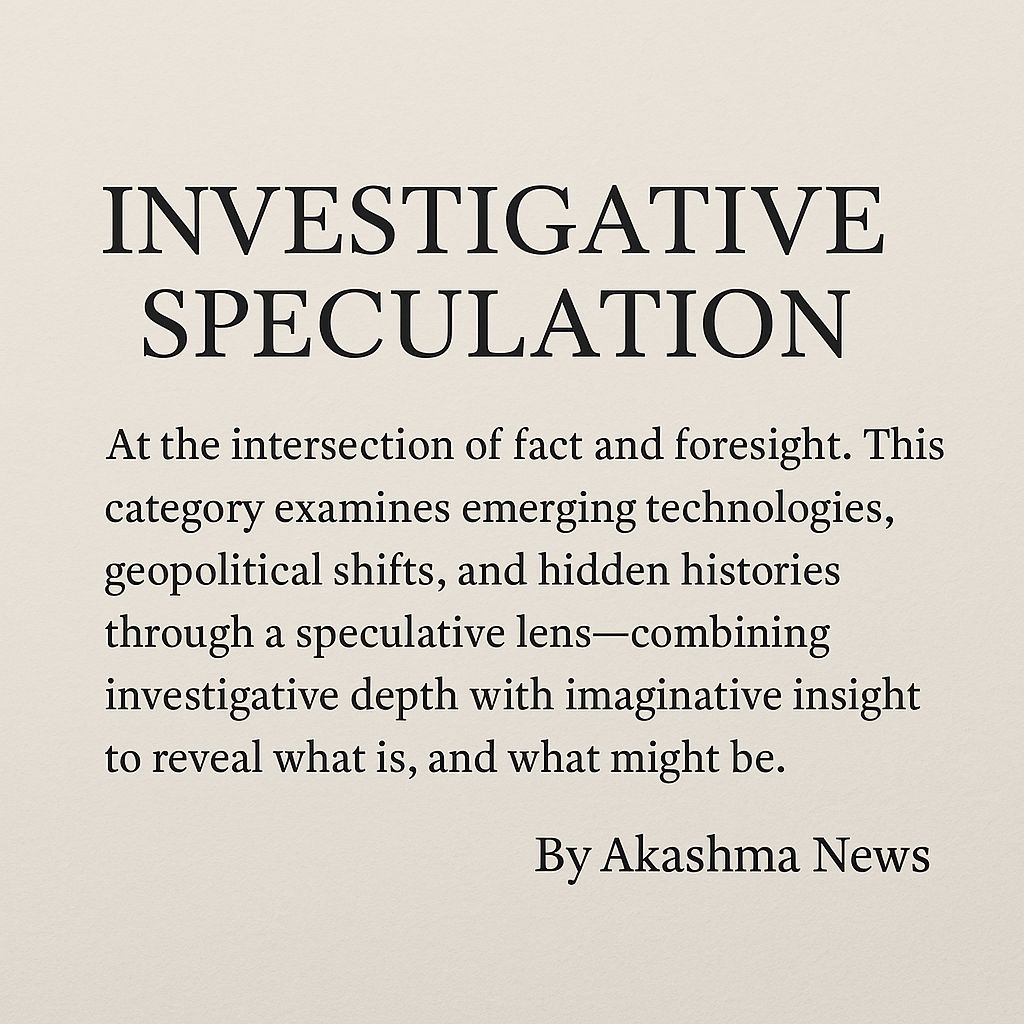 INVESTIGATIVE SPECULATION

At the intersection of fact and foresight. This category examines emerging technologies, geopolitical shifts, and hidden histories through a speculative lens—combining investigative depth with imaginative insight to reveal what is, and what might be.

By Akashma News